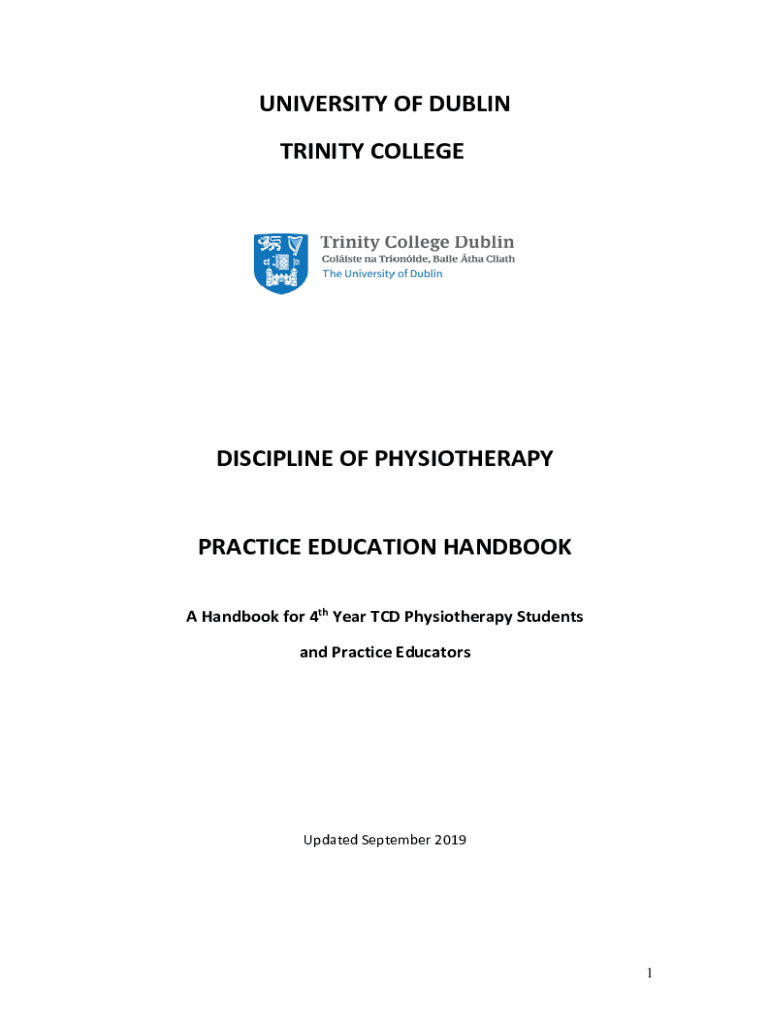 UNIVERSITY OF DUBLIN

TRINITY COLLEGE

Trinity College Dublin
Coláiste na Tríonóide, Baile Átha Cliath
The University of Dublin

DISCIPLINE OF PHYSIOTHERAPY

PRACTICE EDUCATION HANDBOOK

A Handbook for 4$^{th}$ Year TCD Physiotherapy Students

and Practice Educators

Updated September 2019

1